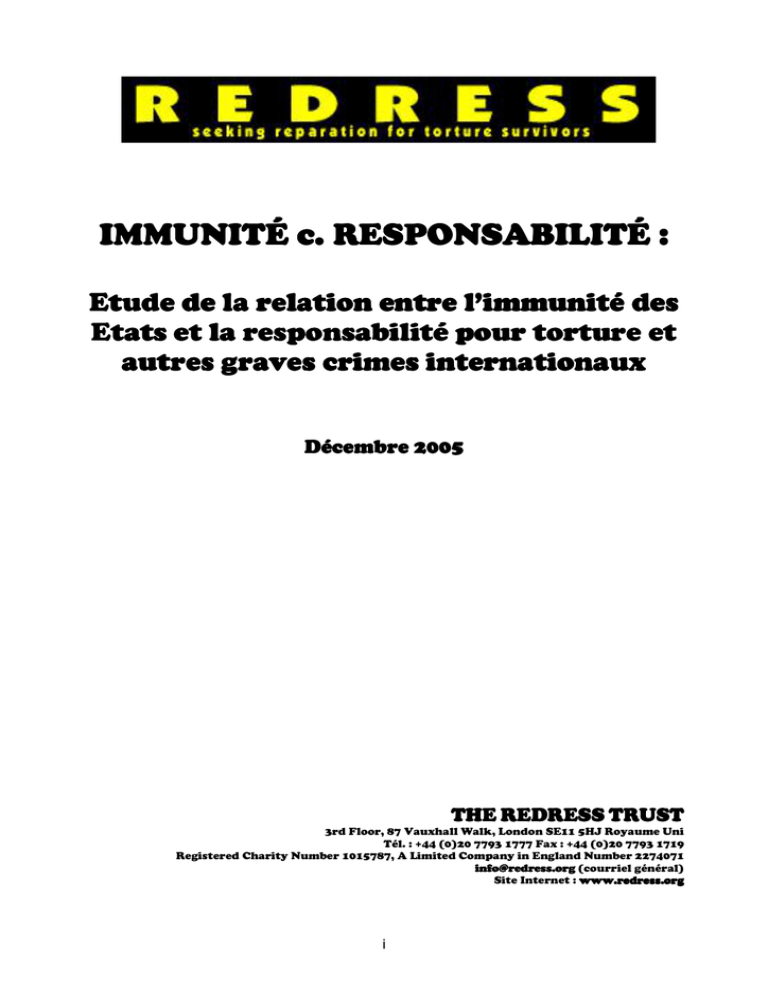 REDRESS
seeking reparation for torture survivors

IMMUNITÉ c. RESPONSABILITÉ :

Etude de la relation entre l'immunité des Etats et la responsabilité pour torture et autres graves crimes internationaux

Décembre 2005

THE REDRESS TRUST
3rd Floor, 87 Vauxhall Walk, London SE11 5HJ Royaume Uni
Tél. : +44 (0)20 7793 1777 Fax : +44 (0)20 7793 1719
Registered Charity Number 1015787, A Limited Company in England Number 2274071
info@redress.org (courriel général)
Site Internet : www.redress.org

i